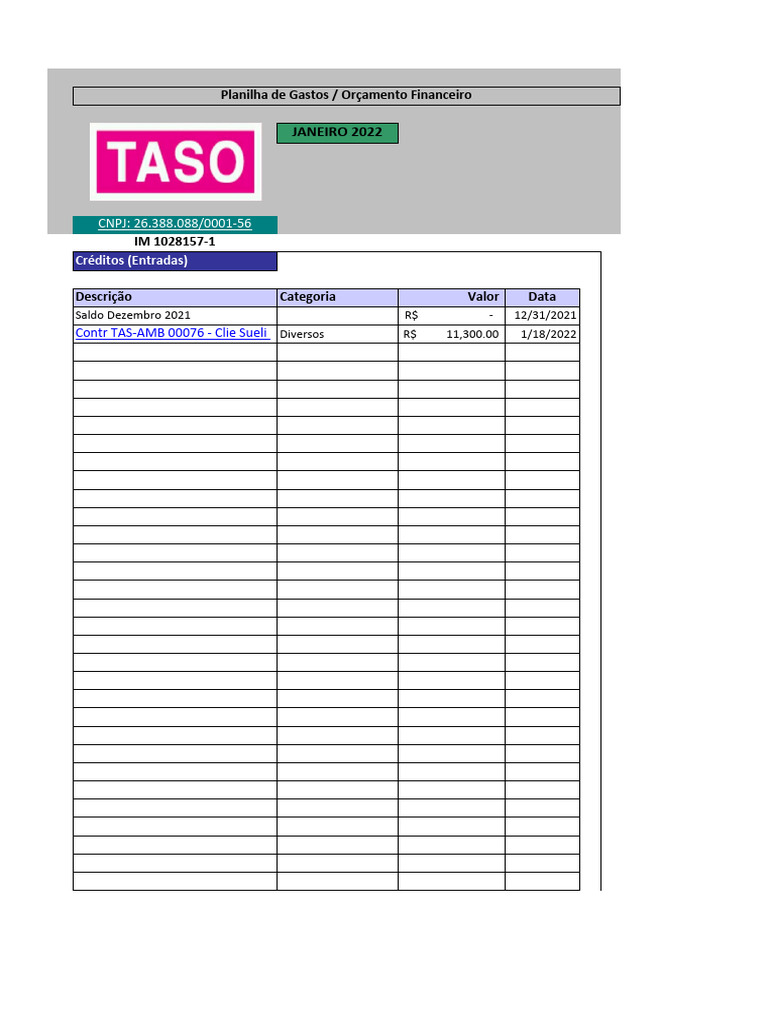 Planilha de Gastos / Orçamento Financeiro

TASO

JANEIRO 2022

CNPJ: 26.388.088/0001-56

IM 1028157-1

Créditos (Entradas)

| Descrição | Categoria | Valor | Data |
|---|---|---|---|
| Saldo Dezembro 2021 | | R$ - | 12/31/2021 |
| Contr TAS-AMB 00076 - Clie Sueli | Diversos | R$ 11,300.00 | 1/18/2022 |